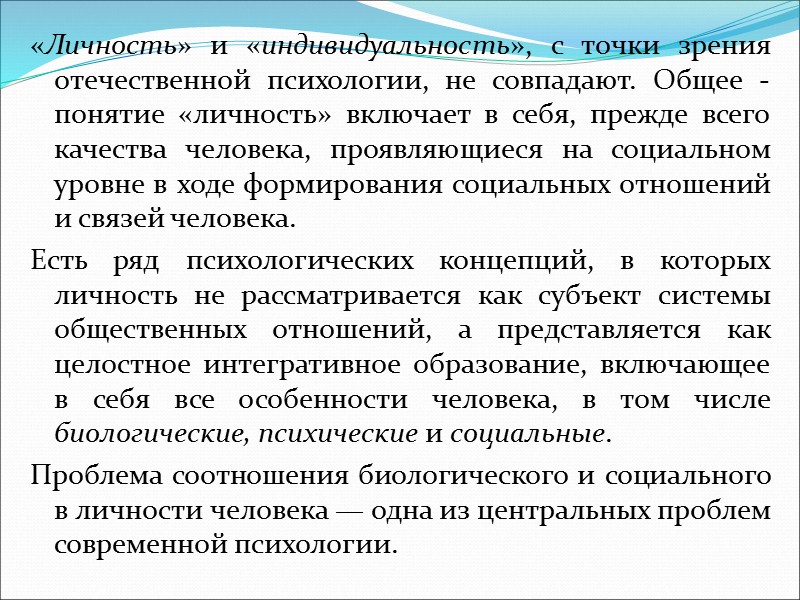 «Личность» и «индивидуальность», с точки зрения отечественной психологии, не совпадают. Общее - понятие «личность» включает в себя, прежде всего качества человека, проявляющиеся на социальном уровне в ходе формирования социальных отношений и связей человека.

Есть ряд психологических концепций, в которых личность не рассматривается как субъект системы общественных отношений, а представляется как целостное интегративное образование, включающее в себя все особенности человека, в том числе биологические, психические и социальные.

Проблема соотношения биологического и социального в личности человека — одна из центральных проблем современной психологии.